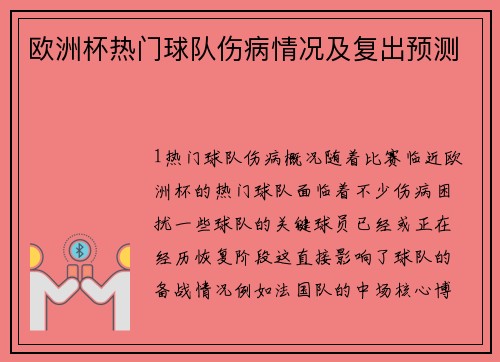 欧洲杯热门球队伤病情况及复出预测

1热门球队伤病概况随着比赛临近欧洲杯的热门球队面临着不少伤病困扰一些球队的关键球员已经或正在经历恢复阶段这直接影响了球队的备战情况例如法国队的中场核心博